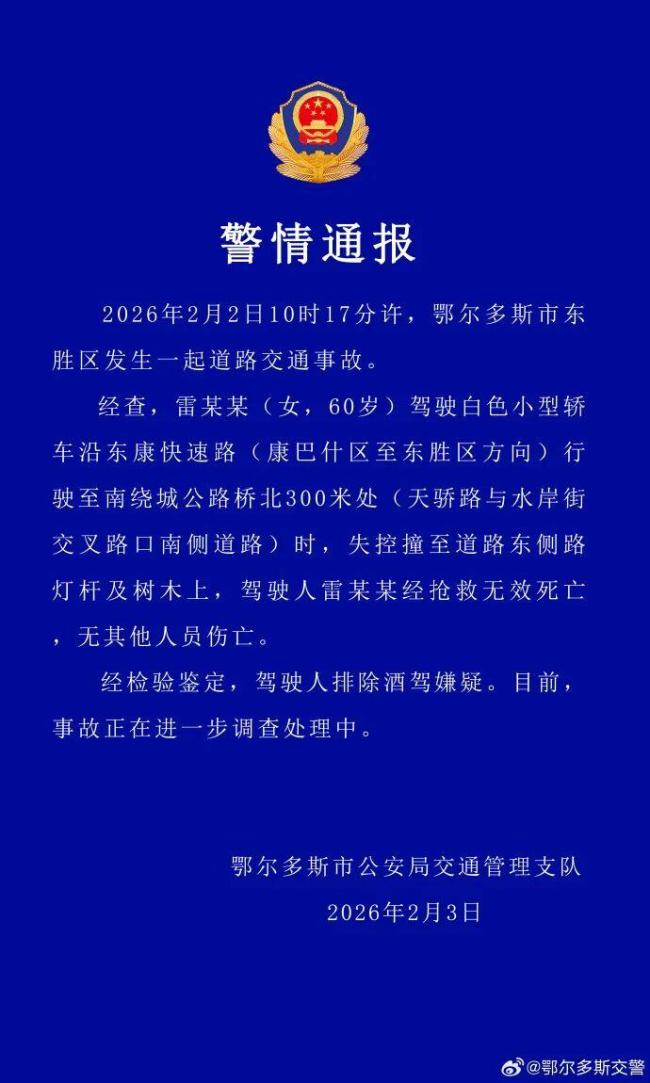 警情通报

2026年2月2日10时17分许，鄂尔多斯市东胜区发生一起道路交通事故。

经查，雷某某（女，60岁）驾驶白色小型轿车沿东康快速路（康巴什区至东胜区方向）行驶至南绕城公路桥北300米处（天骄路与水岸街交叉路口南侧道路）时，失控撞至道路东侧路灯杆及树木上，驾驶人雷某某经抢救无效死亡，无其他人员伤亡。

经检验鉴定，驾驶人排除酒驾嫌疑。目前，事故正在进一步调查处理中。

鄂尔多斯市公安局交通管理支队
2026年2月3日

@鄂尔多斯交警